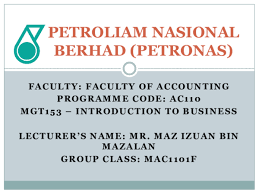 PETROLIAM NASIONAL BERHAD (PETRONAS)

FACULTY: FACULTY OF ACCOUNTING
PROGRAMME CODE: AC110
MGT153 – INTRODUCTION TO BUSINESS

LECTURER'S NAME: MR. MAZ IZUAN BIN MAZALAN
GROUP CLASS: MAC1101F